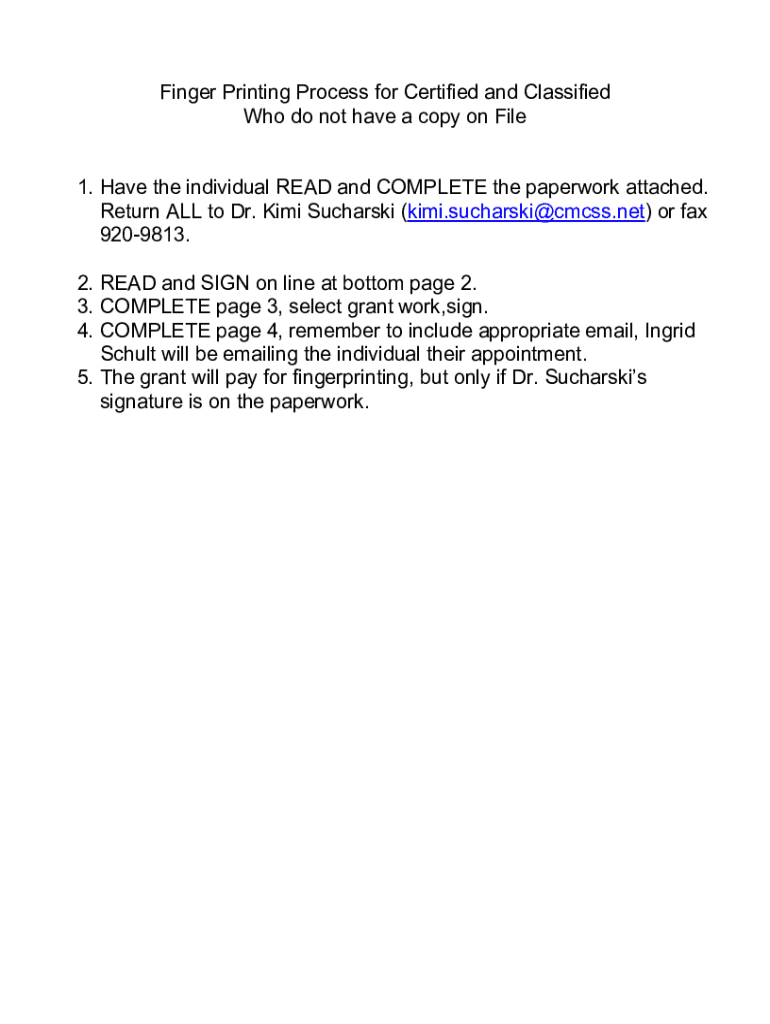 Finger Printing Process for Certified and Classified
Who do not have a copy on File

1. Have the individual READ and COMPLETE the paperwork attached. Return ALL to Dr. Kimi Sucharski (kimi.sucharski@cmcss.net) or fax 920-9813.

2. READ and SIGN on line at bottom page 2.
3. COMPLETE page 3, select grant work,sign.
4. COMPLETE page 4, remember to include appropriate email, Ingrid Schult will be emailing the individual their appointment.
5. The grant will pay for fingerprinting, but only if Dr. Sucharski's signature is on the paperwork.